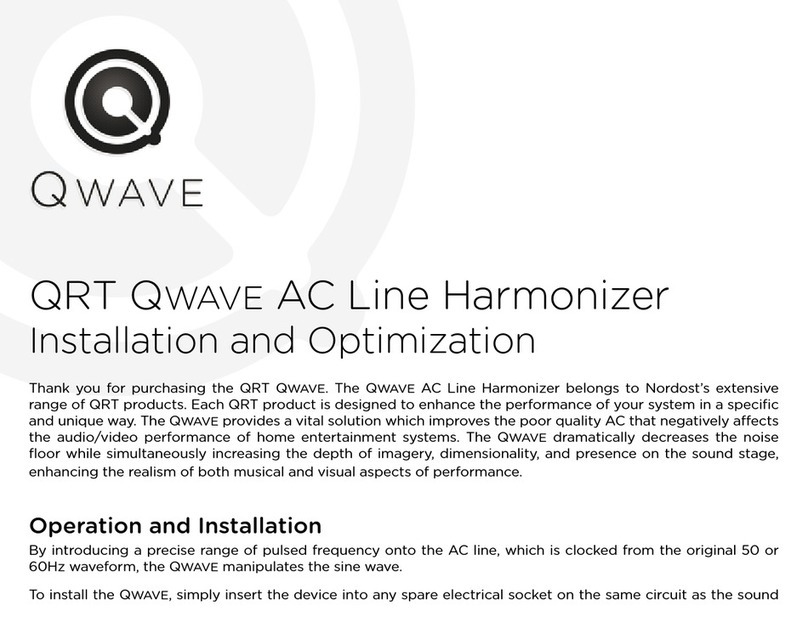 QWAVE

QRT QWAVE AC Line Harmonizer
Installation and Optimization

Thank you for purchasing the QRT QWAVE. The QWAVE AC Line Harmonizer belongs to Nordost's extensive range of QRT products. Each QRT product is designed to enhance the performance of your system in a specific and unique way. The QWAVE provides a vital solution which improves the poor quality AC that negatively affects the audio/video performance of home entertainment systems. The QWAVE dramatically decreases the noise floor while simultaneously increasing the depth of imagery, dimensionality, and presence on the sound stage, enhancing the realism of both musical and visual aspects of performance.

Operation and Installation

By introducing a precise range of pulsed frequency onto the AC line, which is clocked from the original 50 or 60Hz waveform, the QWAVE manipulates the sine wave.

To install the QWAVE, simply insert the device into any spare electrical socket on the same circuit as the sound